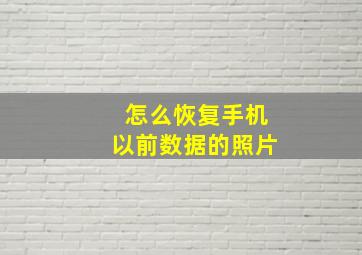 怎么恢复手机
以前数据的照片